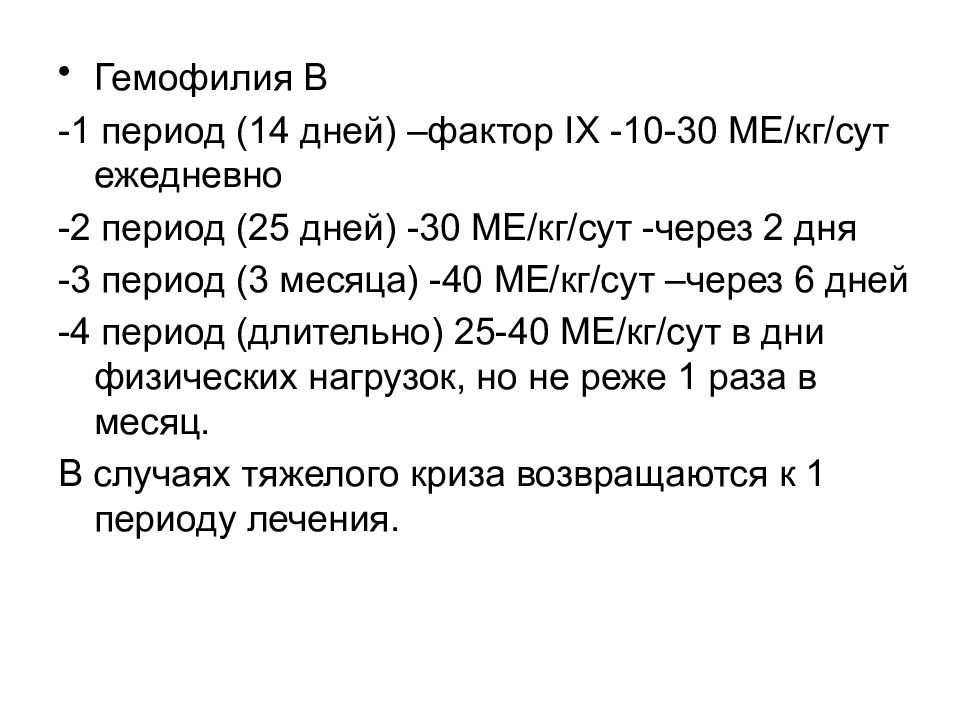 • Гемофилия В

-1 период (14 дней) –фактор IX -10-30 МЕ/кг/сут ежедневно

-2 период (25 дней) -30 МЕ/кг/сут -через 2 дня

-3 период (3 месяца) -40 МЕ/кг/сут –через 6 дней

-4 период (длительно) 25-40 МЕ/кг/сут в дни физических нагрузок, но не реже 1 раза в месяц.

В случаях тяжелого криза возвращаются к 1 периоду лечения.